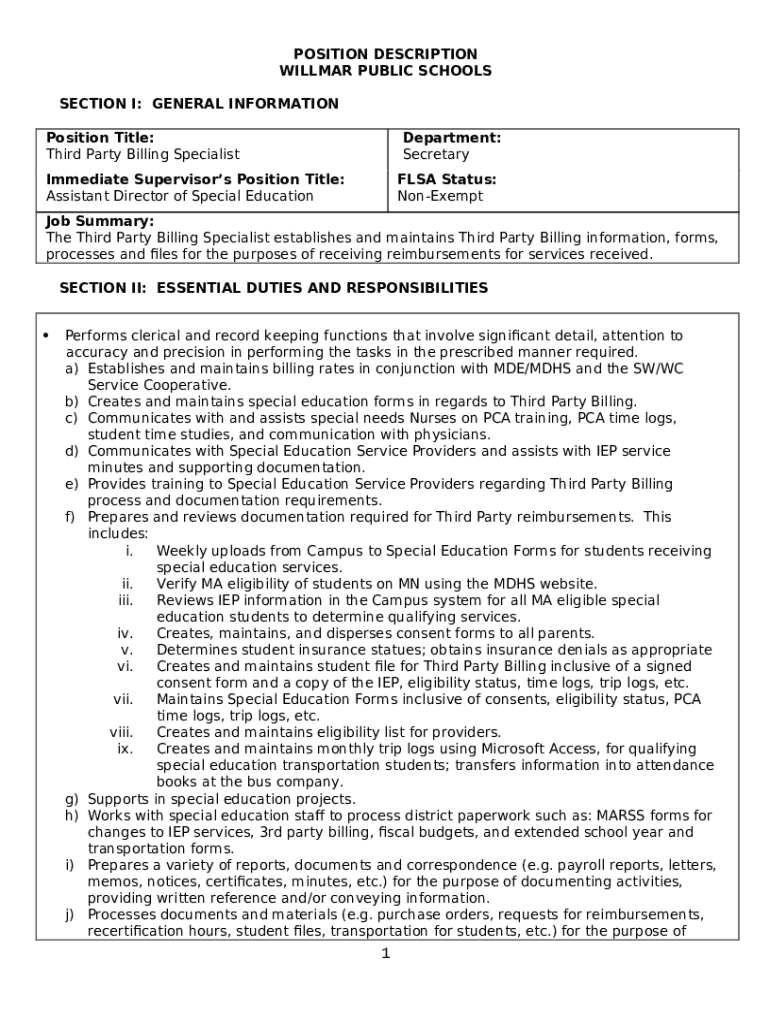 POSITION DESCRIPTION
WILLMAR PUBLIC SCHOOLS

SECTION I: GENERAL INFORMATION

| Position Title: Third Party Billing Specialist | Department: Secretary |
|---|---|
| Immediate Supervisor's Position Title: Assistant Director of Special Education | FLSA Status: Non-Exempt |
| Job Summary: The Third Party Billing Specialist establishes and maintains Third Party Billing information, forms, processes and files for the purposes of receiving reimbursements for services received. | |

SECTION II: ESSENTIAL DUTIES AND RESPONSIBILITIES

• Performs clerical and record keeping functions that involve significant detail, attention to accuracy and precision in performing the tasks in the prescribed manner required.
a) Establishes and maintains billing rates in conjunction with MDE/MDHS and the SW/WC Service Cooperative.
b) Creates and maintains special education forms in regards to Third Party Billing.
c) Communicates with and assists special needs Nurses on PCA training, PCA time logs, student time studies, and communication with physicians.
d) Communicates with Special Education Service Providers and assists with IEP service minutes and supporting documentation.
e) Provides training to Special Education Service Providers regarding Third Party Billing process and documentation requirements.
f) Prepares and reviews documentation required for Third Party reimbursements. This includes:
i. Weekly uploads from Campus to Special Education Forms for students receiving special education services.
ii. Verify MA eligibility of students on MN using the MDHS website.
iii. Reviews IEP information in the Campus system for all MA eligible special education students to determine qualifying services.
iv. Creates, maintains, and disperses consent forms to all parents.
v. Determines student insurance statues; obtains insurance denials as appropriate
vi. Creates and maintains student file for Third Party Billing inclusive of a signed consent form and a copy of the IEP, eligibility status, time logs, trip logs, etc.
vii. Maintains Special Education Forms inclusive of consents, eligibility status, PCA time logs, trip logs, etc.
viii. Creates and maintains eligibility list for providers.
ix. Creates and maintains monthly trip logs using Microsoft Access, for qualifying special education transportation students; transfers information into attendance books at the bus company.
g) Supports in special education projects.
h) Works with special education staff to process district paperwork such as: MARSS forms for changes to IEP services, 3rd party billing, fiscal budgets, and extended school year and transportation forms.
i) Prepares a variety of reports, documents and correspondence (e.g. payroll reports, letters, memos, notices, certificates, minutes, etc.) for the purpose of documenting activities, providing written reference and/or conveying information.
j) Processes documents and materials (e.g. purchase orders, requests for reimbursements, recertification hours, student files, transportation for students, etc.) for the purpose of

1